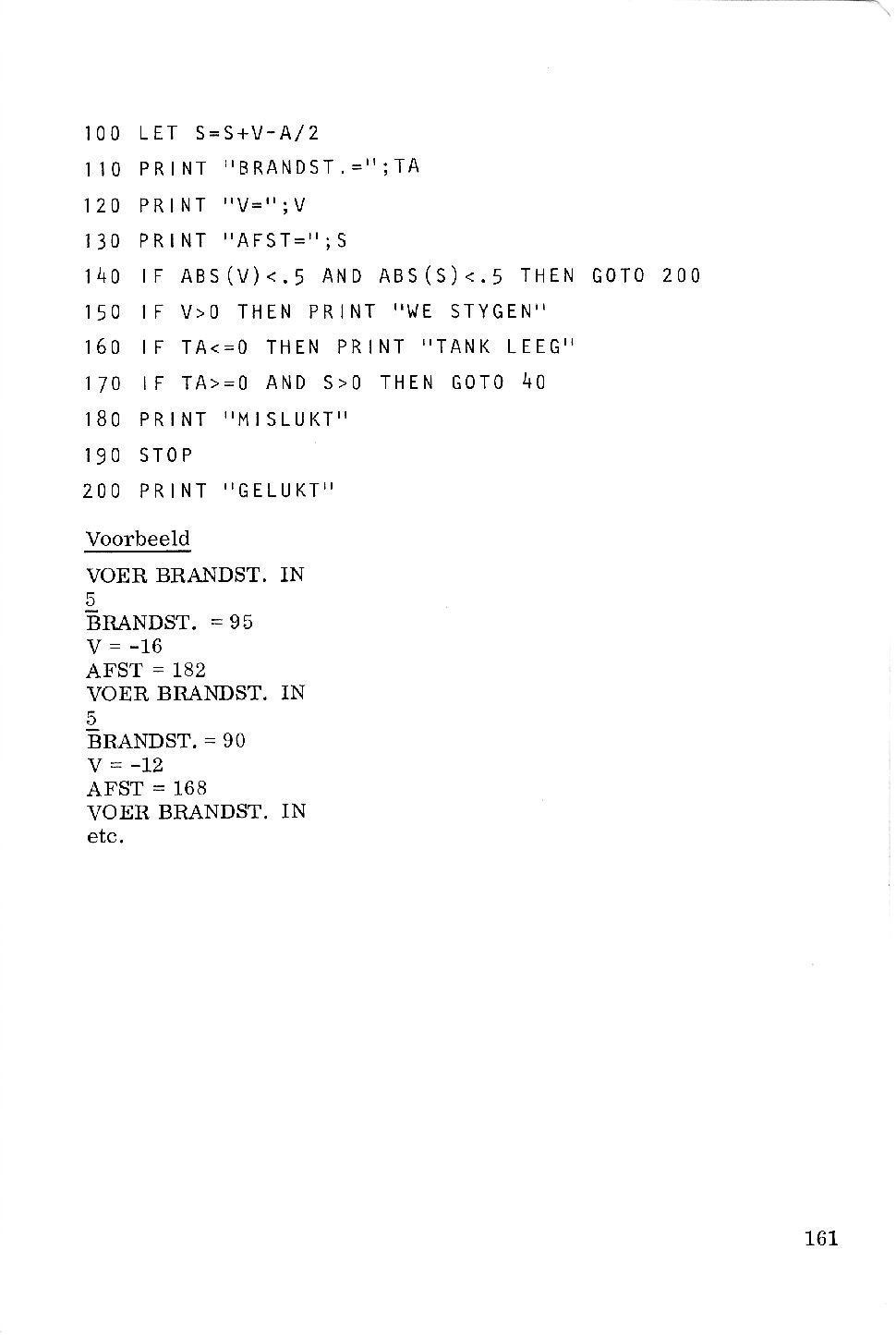 100 LET S=S+V-A/2
110 PRINT "BRANDST.=";TA
120 PRINT "V=";V
130 PRINT "AFST=";S
140 IF ABS(V)<.5 AND ABS(S)<.5 THEN GOTO 200
150 IF V>0 THEN PRINT "WE STYGEN"
160 IF TA<=0 THEN PRINT "TANK LEEG"
170 IF TA>=0 AND S>0 THEN GOTO 40
180 PRINT "MISLUKT"
190 STOP
200 PRINT "GELUKT"

Voorbeeld

VOER BRANDST. IN
5
BRANDST. = 95
V = -16
AFST = 182
VOER BRANDST. IN
5
BRANDST. = 90
V = -12
AFST = 168
VOER BRANDST. IN
etc.

161